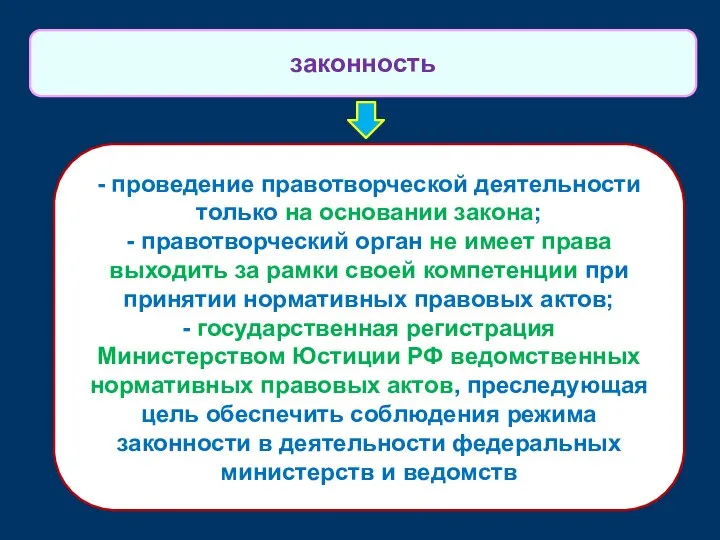 законность

- проведение правотворческой деятельности только на основании закона;
- правотворческий орган не имеет права выходить за рамки своей компетенции при принятии нормативных правовых актов;
- государственная регистрация Министерством Юстиции РФ ведомственных нормативных правовых актов, преследующая цель обеспечить соблюдения режима законности в деятельности федеральных министерств и ведомств